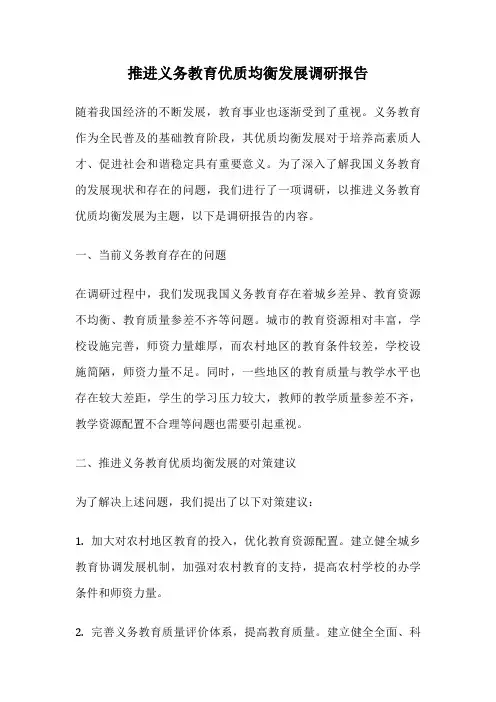 推进义务教育优质均衡发展调研报告

随着我国经济的不断发展，教育事业也逐渐受到了重视。义务教育作为全民普及的基础教育阶段，其优质均衡发展对于培养高素质人才、促进社会和谐稳定具有重要意义。为了深入了解我国义务教育的发展现状和存在的问题，我们进行了一项调研，以推进义务教育优质均衡发展为主题，以下是调研报告的内容。

一、当前义务教育存在的问题

在调研过程中，我们发现我国义务教育存在着城乡差异、教育资源不均衡、教育质量参差不齐等问题。城市的教育资源相对丰富，学校设施完善，师资力量雄厚，而农村地区的教育条件较差，学校设施简陋，师资力量不足。同时，一些地区的教育质量与教学水平也存在较大差距，学生的学习压力较大，教师的教学质量参差不齐，教学资源配置不合理等问题也需要引起重视。

二、推进义务教育优质均衡发展的对策建议

为了解决上述问题，我们提出了以下对策建议：

1. 加大对农村地区教育的投入，优化教育资源配置。建立健全城乡教育协调发展机制，加强对农村教育的支持，提高农村学校的办学条件和师资力量。

2. 完善义务教育质量评价体系，提高教育质量。建立健全全面、科